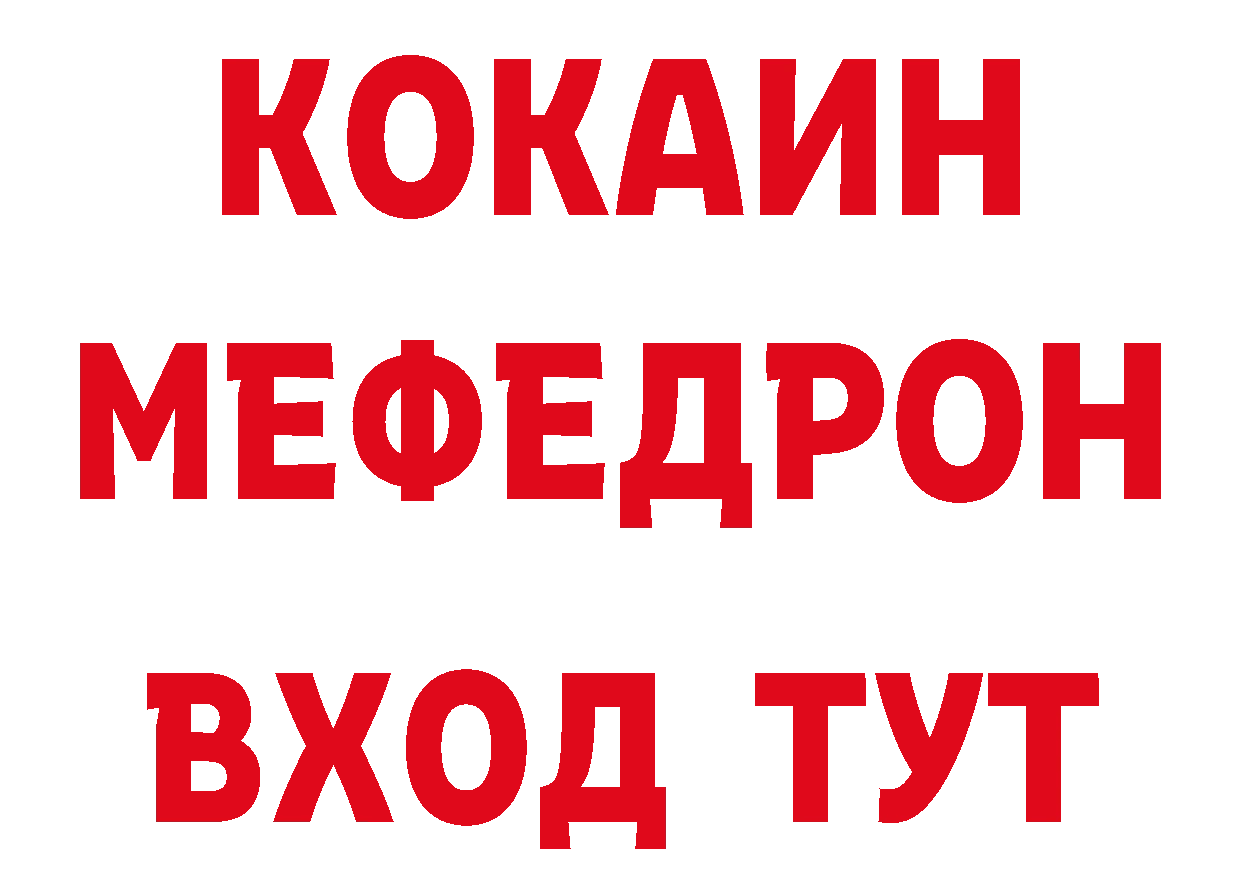 КОКАИН
МЕФЕДРОН
ВХОД ТУТ